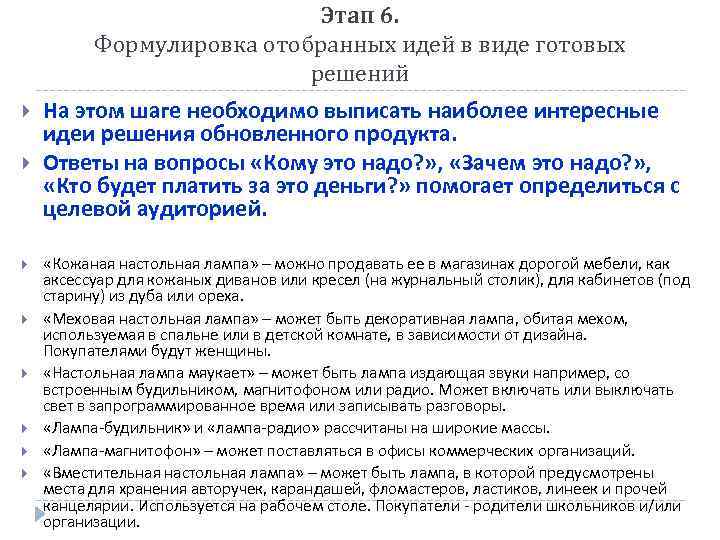 Этап 6.
Формулировка отобранных идей в виде готовых решений

На этом шаге необходимо выписать наиболее интересные идеи решения обновленного продукта.

Ответы на вопросы «Кому это надо?», «Зачем это надо?», «Кто будет платить за это деньги?» помогает определиться с целевой аудиторией.

«Кожаная настольная лампа» – можно продавать ее в магазинах дорогой мебели, как аксессуар для кожаных диванов или кресел (на журнальный столик), для кабинетов (под старину) из дуба или ореха.

«Меховая настольная лампа» – может быть декоративная лампа, обитая мехом, используемая в спальне или в детской комнате, в зависимости от дизайна. Покупателями будут женщины.

«Настольная лампа мяукает» – может быть лампа издающая звуки например, со встроенным будильником, магнитофоном или радио. Может включать или выключать свет в запрограммированное время или записывать разговоры.

«Лампа-будильник» и «лампа-радио» рассчитаны на широкие массы.

«Лампа-магнитофон» – может поставляться в офисы коммерческих организаций.

«Вместительная настольная лампа» – может быть лампа, в которой предусмотрены места для хранения авторучек, карандашей, фломастеров, ластиков, линеек и прочей канцелярии. Используется на рабочем столе. Покупатели - родители школьников и/или организации.